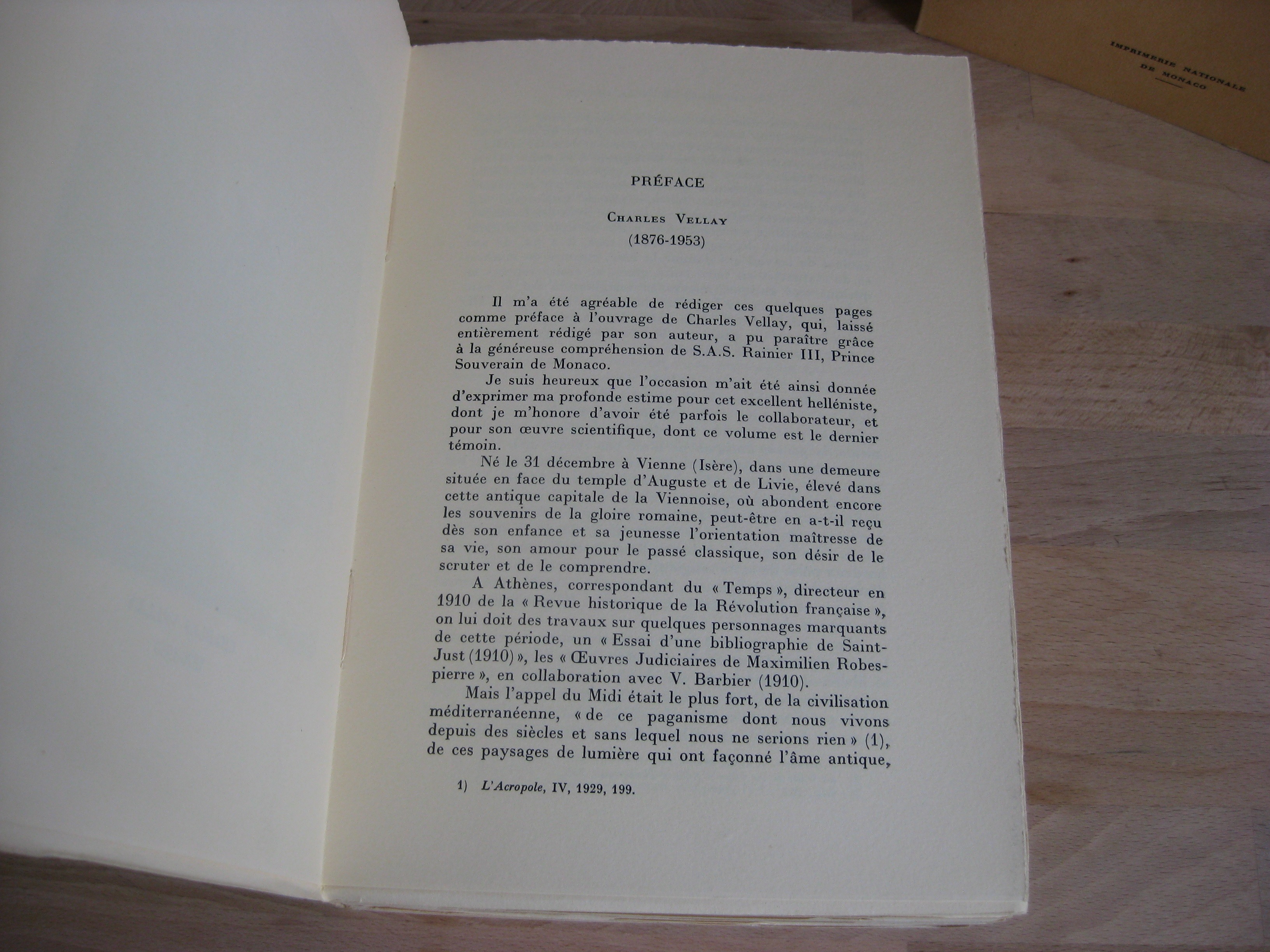 IMPRIMERIE NATIONALE DE MONACO

PRÉFACE

CHARLES VELLAY
(1876-1953)

Il m'a été agréable de rédiger ces quelques pages comme préface à l'ouvrage de Charles Vellay, qui, laissé entièrement rédigé par son auteur, a pu paraître grâce à la généreuse compréhension de S.A.S. Rainier III, Prince Souverain de Monaco.

Je suis heureux que l'occasion m'ait été ainsi donnée d'exprimer ma profonde estime pour cet excellent helléniste, dont je m'honore d'avoir été parfois le collaborateur, et pour son œuvre scientifique, dont ce volume est le dernier témoin.

Né le 31 décembre à Vienne (Isère), dans une demeure située en face du temple d'Auguste et de Livie, élevé dans cette antique capitale de la Viennoise, où abondent encore les souvenirs de la gloire romaine, peut-être en a-t-il reçu dès son enfance et sa jeunesse l'orientation maîtresse de sa vie, son amour pour le passé classique, son désir de le scruter et de le comprendre.

A Athènes, correspondant du « Temps », directeur en 1910 de la « Revue historique de la Révolution française », on lui doit des travaux sur quelques personnages marquants de cette période, un « Essai d'une bibliographie de Saint-Just (1910) », les « Œuvres Judiciaires de Maximilien Robespierre », en collaboration avec V. Barbier (1910).

Mais l'appel du Midi était le plus fort, de la civilisation méditerranéenne, « de ce paganisme dont nous vivons depuis des siècles et sans lequel nous ne serions rien » (1), de ces paysages de lumière qui ont façonné l'âme antique,

1) L'Acropole, IV, 1929, 199.